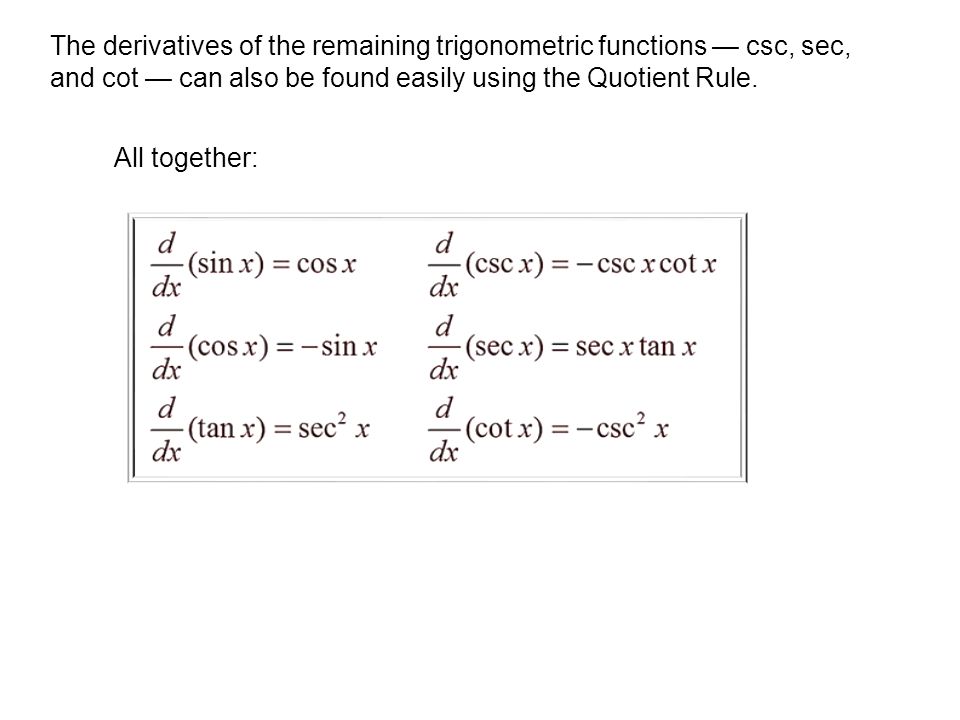 The derivatives of the remaining trigonometric functions — csc, sec, and cot — can also be found easily using the Quotient Rule.

All together:

$\frac{d}{dx}(\sin x) = \cos x$

$\frac{d}{dx}(\cos x) = -\sin x$

$\frac{d}{dx}(\tan x) = \sec^2 x$

$\frac{d}{dx}(\csc x) = -\csc x \cot x$

$\frac{d}{dx}(\sec x) = \sec x \tan x$

$\frac{d}{dx}(\cot x) = -\csc^2 x$